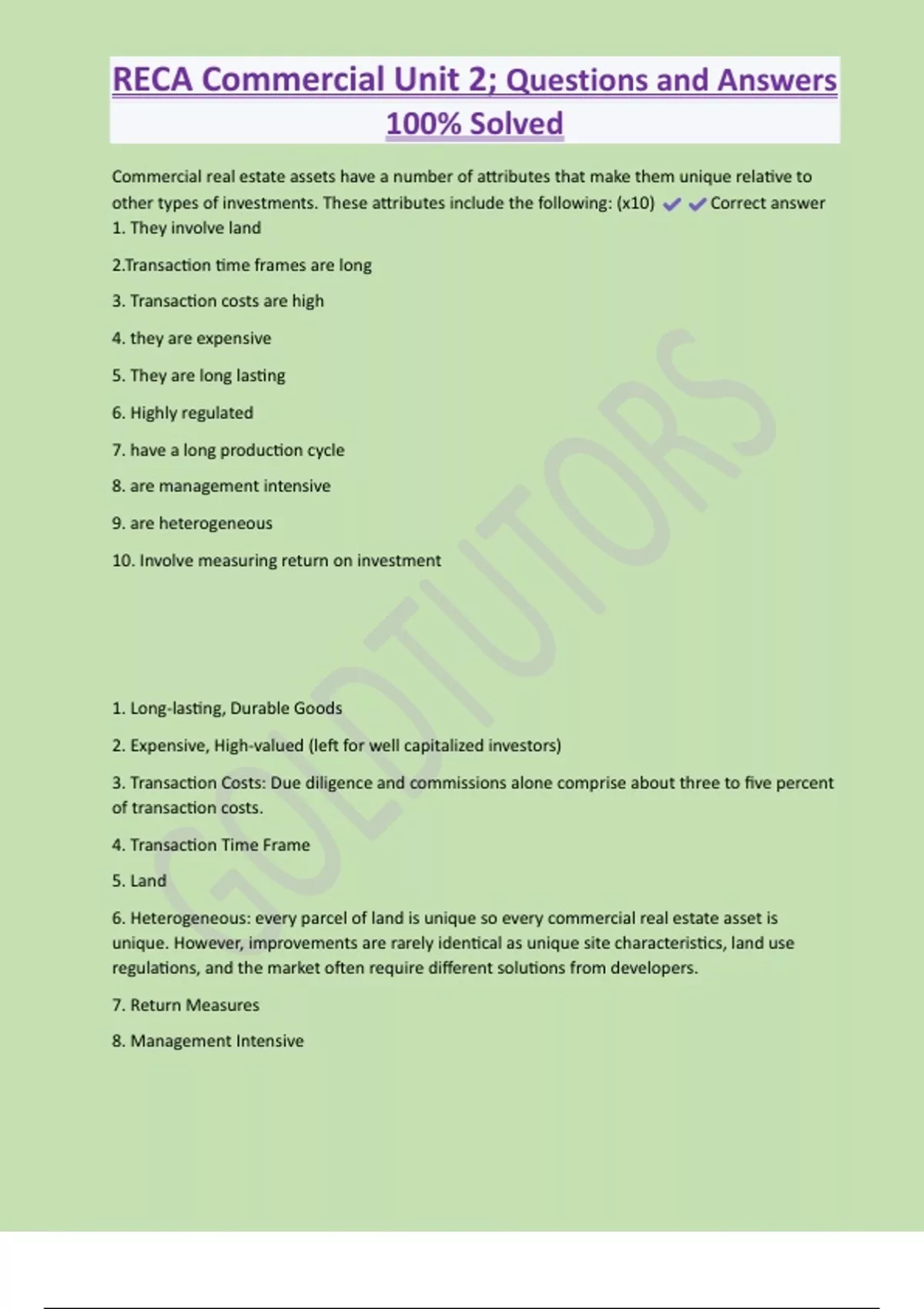 RECA Commercial Unit 2; Questions and Answers 100% Solved

Commercial real estate assets have a number of attributes that make them unique relative to other types of investments. These attributes include the following: (x10) ✔✔Correct answer
1. They involve land

2.Transaction time frames are long

3. Transaction costs are high

4. they are expensive

5. They are long lasting

6. Highly regulated

7. have a long production cycle

8. are management intensive

9. are heterogeneous

10. Involve measuring return on investment

1. Long-lasting, Durable Goods

2. Expensive, High-valued (left for well capitalized investors)

3. Transaction Costs: Due diligence and commissions alone comprise about three to five percent of transaction costs.

4. Transaction Time Frame

5. Land

6. Heterogeneous: every parcel of land is unique so every commercial real estate asset is unique. However, improvements are rarely identical as unique site characteristics, land use regulations, and the market often require different solutions from developers.

7. Return Measures

8. Management Intensive

GODTUTORS